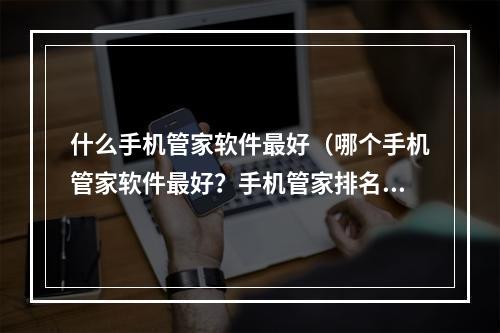 什么手机管家软件最好（哪个手机管家软件最好？手机管家排名...